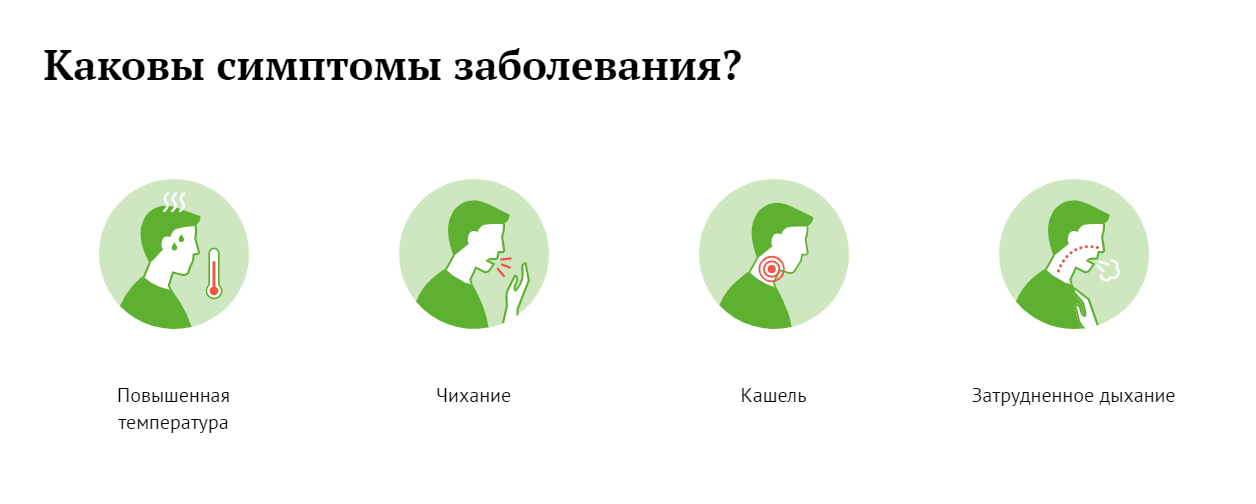 Каковы симптомы заболевания?

Повышенная температура

Чихание

Кашель

Затрудненное дыхание